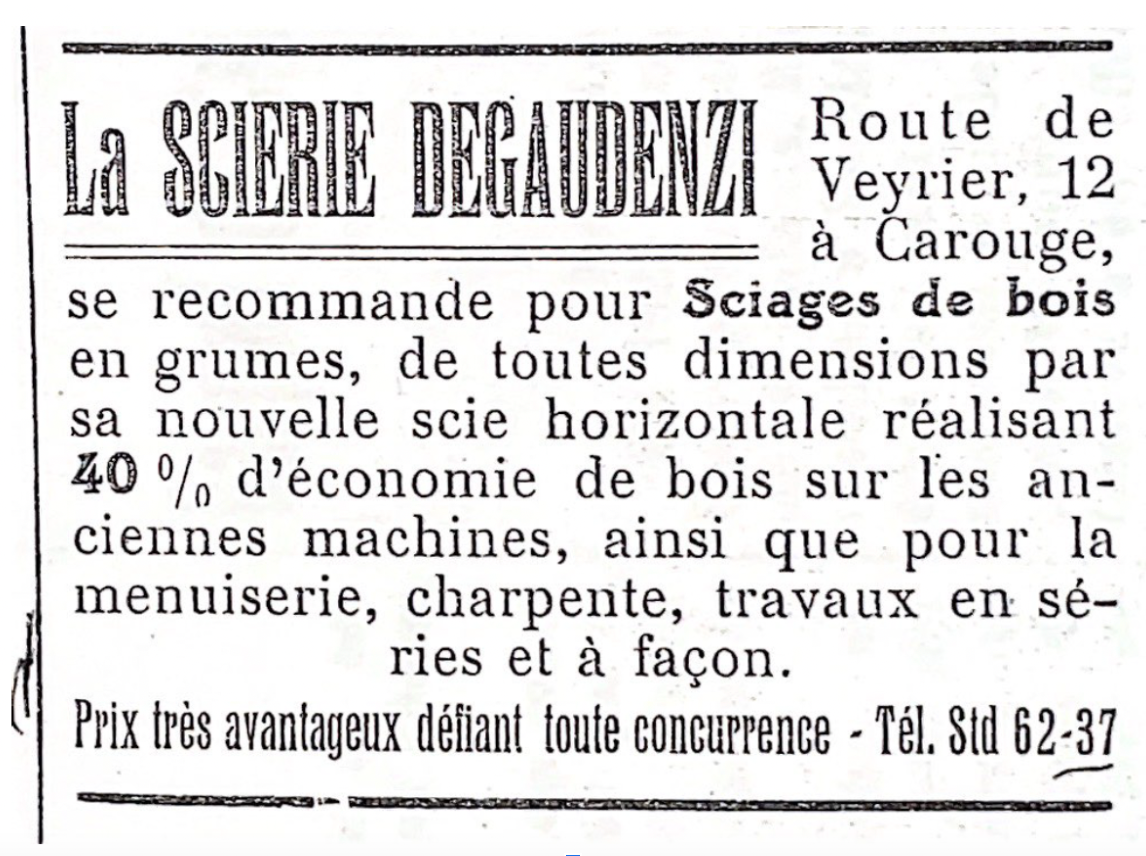 La SCIERIE DEGAUDENZI Route de Veyrier, 12 à Carouge,

se recommande pour Sciages de bois en grumes, de toutes dimensions par sa nouvelle scie horizontale réalisant 40 % d'économie de bois sur les anciennes machines, ainsi que pour la menuiserie, charpente, travaux en séries et à façon.

Prix très avantageux défiant toute concurrence - Tél. Std 62-37